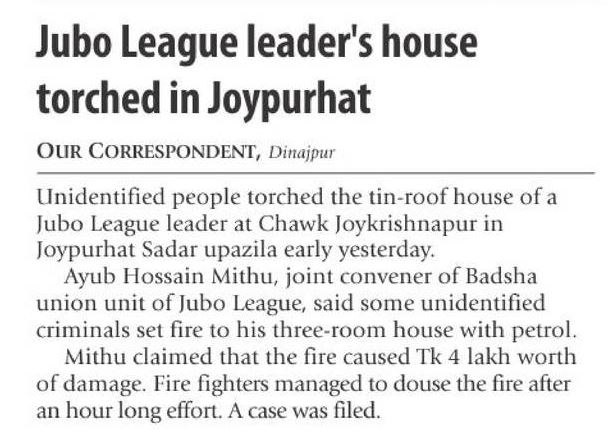 Jubo League leader's house torched in Joypurhat

OUR CORRESPONDENT, Dinajpur

Unidentified people torched the tin-roof house of a Jubo League leader at Chawk Joykrishnapur in Joypurhat Sadar upazila early yesterday.

Ayub Hossain Mithu, joint convener of Badsha union unit of Jubo League, said some unidentified criminals set fire to his three-room house with petrol.

Mithu claimed that the fire caused Tk 4 lakh worth of damage. Fire fighters managed to douse the fire after an hour long effort. A case was filed.